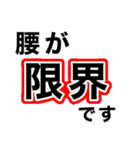 腰が
限界
です